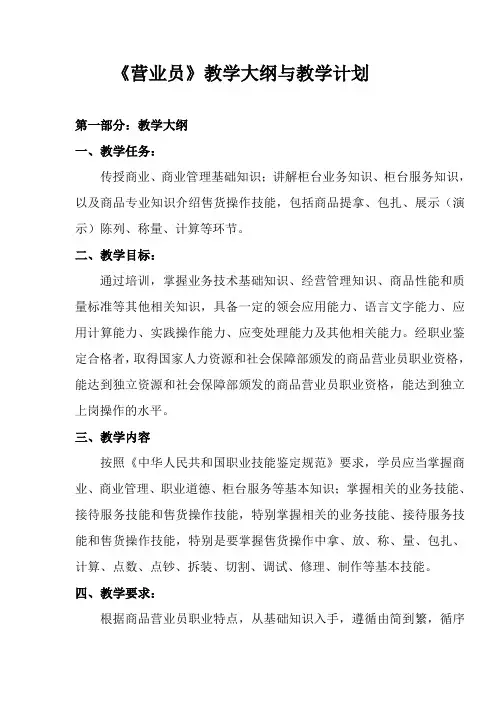 《营业员》教学大纲与教学计划

第一部分：教学大纲

一、教学任务：

传授商业、商业管理基础知识；讲解柜台业务知识、柜台服务知识，以及商品专业知识介绍售货操作技能，包括商品提拿、包扎、展示（演示）陈列、称量、计算等环节。

二、教学目标：

通过培训，掌握业务技术基础知识、经营管理知识、商品性能和质量标准等其他相关知识，具备一定的领会应用能力、语言文字能力、应用计算能力、实践操作能力、应变处理能力及其他相关能力。经职业鉴定合格者，取得国家人力资源和社会保障部颁发的商品营业员职业资格，能达到独立资源和社会保障部颁发的商品营业员职业资格，能达到独立上岗操作的水平。

三、教学内容

按照《中华人民共和国职业技能鉴定规范》要求，学员应当掌握商业、商业管理、职业道德、柜台服务等基本知识；掌握相关的业务技能、接待服务技能和售货操作技能，特别掌握相关的业务技能、接待服务技能和售货操作技能，特别是要掌握售货操作中拿、放、称、量、包扎、计算、点数、点钞、拆装、切割、调试、修理、制作等基本技能。

四、教学要求：

根据商品营业员职业特点，从基础知识入手，遵循由简到繁，循序